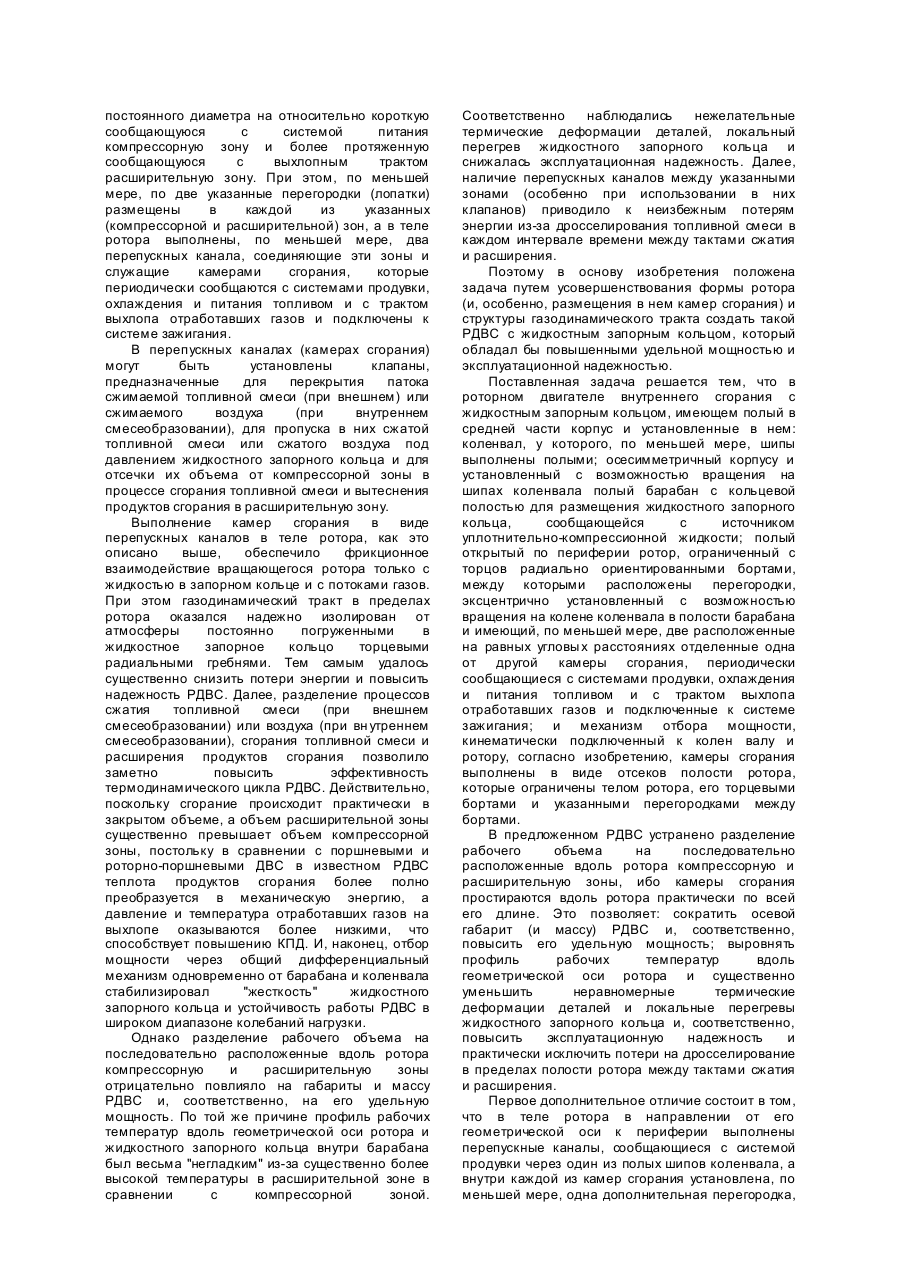 постоянного диаметра на относительно короткую сообщающуюся с системой питания компрессорную зону и более протяженную сообщающуюся с выхлопным трактом расширительную зону. При этом, по меньшей мере, по две указанные перегородки (лопатки) размещены в каждой из указанных (компрессорной и расширительной) зон, а в теле ротора выполнены, по меньшей мере, два перепускных канала, соединяющие эти зоны и служащие камерами сгорания, которые периодически сообщаются с системами продувки, охлаждения и питания топливом и с трактом выхлопа отработавших газов и подключены к системе зажигания.

В перепускных каналах (камерах сгорания) могут быть установлены клапаны, предназначенные для перекрытия патока сжимаемой топливной смеси (при внешнем) или сжимаемого воздуха (при внутреннем смесеобразовании), для пропуска в них сжатой топливной смеси или сжатого воздуха под давлением жидкостного запорного кольца и для отсечки их объема от компрессорной зоны в процессе сгорания топливной смеси и вытеснения продуктов сгорания в расширительную зону.

Выполнение камер сгорания в виде перепускных каналов в теле ротора, как это описано выше, обеспечило фрикционное взаимодействие вращающегося ротора только с жидкостью в запорном кольце и с потоками газов. При этом газодинамический тракт в пределах ротора оказался надежно изолирован от атмосферы постоянно погруженными в жидкостное запорное кольцо торцевыми радиальными гребнями. Тем самым удалось существенно снизить потери энергии и повысить надежность РДВС. Далее, разделение процессов сжатия топливной смеси (при внешнем смесеобразовании) или воздуха (при внутреннем смесеобразовании), сгорания топливной смеси и расширения продуктов сгорания позволило заметно повысить эффективность термодинамического цикла РДВС. Действительно, поскольку сгорание происходит практически в закрытом объеме, а объем расширительной зоны существенно превышает объем компрессорной зоны, постольку в сравнении с поршневыми и роторно-поршневыми ДВС в известном РДВС теплота продуктов сгорания более полно преобразуется в механическую энергию, а давление и температура отработавших газов на выхлопе оказываются более низкими, что способствует повышению КПД. И, наконец, отбор мощности через общий дифференциальный механизм одновременно от барабана и коленвала стабилизировал "жесткость" жидкостного запорного кольца и устойчивость работы РДВС в широком диапазоне колебаний нагрузки.

Однако разделение рабочего объема на последовательно расположенные вдоль ротора компрессорную и расширительную зоны отрицательно повлияло на габариты и массу РДВС и, соответственно, на его удельную мощность. По той же причине профиль рабочих температур вдоль геометрической оси ротора и жидкостного запорного кольца внутри барабана был весьма "негладким" из-за существенно более высокой температуры в расширительной зоне в сравнении с компрессорной зоной. Соответственно наблюдались нежелательные термические деформации деталей, локальный перегрев жидкостного запорного кольца и снижалась эксплуатационная надежность. Далее, наличие перепускных каналов между указанными зонами (особенно при использовании в них клапанов) приводило к неизбежным потерям энергии из-за дросселирования топливной смеси в каждом интервале времени между тактами сжатия и расширения.

Поэтому в основу изобретения положена задача путем усовершенствования формы ротора (и, особенно, размещения в нем камер сгорания) и структуры газодинамического тракта создать такой РДВС с жидкостным запорным кольцом, который обладал бы повышенными удельной мощностью и эксплуатационной надежностью.

Поставленная задача решается тем, что в роторном двигателе внутреннего сгорания с жидкостным запорным кольцом, имеющем полый в средней части корпус и установленные в нем: коленвал, у которого, по меньшей мере, шипы выполнены полыми; осесимметричный корпусу и установленный с возможностью вращения на шипах коленвала полый барабан с кольцевой полостью для размещения жидкостного запорного кольца, сообщающейся с источником уплотнительно-компрессионной жидкости; полый открытый по периферии ротор, ограниченный с торцов радиально ориентированными бортами, между которыми расположены перегородки, эксцентрично установленный с возможностью вращения на колене коленвала в полости барабана и имеющий, по меньшей мере, две расположенные на равных угловых расстояниях отделенные одна от другой камеры сгорания, периодически сообщающиеся с системами продувки, охлаждения и питания топливом и с трактом выхлопа отработавших газов и подключенные к системе зажигания; и механизм отбора мощности, кинематически подключенный к колен валу и ротору, согласно изобретению, камеры сгорания выполнены в виде отсеков полости ротора, которые ограничены телом ротора, его торцевыми бортами и указанными перегородками между бортами.

В предложенном РДВС устранено разделение рабочего объема на последовательно расположенные вдоль ротора компрессорную и расширительную зоны, ибо камеры сгорания простираются вдоль ротора практически по всей его длине. Это позволяет: сократить осевой габарит (и массу) РДВС и, соответственно, повысить его удельную мощность; выровнять профиль рабочих температур вдоль геометрической оси ротора и существенно уменьшить неравномерные термические деформации деталей и локальные перегревы жидкостного запорного кольца и, соответственно, повысить эксплуатационную надежность и практически исключить потери на дросселирование в пределах полости ротора между тактами сжатия и расширения.

Первое дополнительное отличие состоит в том, что в теле ротора в направлении от его геометрической оси к периферии выполнены перепускные каналы, сообщающиеся с системой продувки через один из полых шипов коленвала, а внутри каждой из камер сгорания установлена, по меньшей мере, одна дополнительная перегородка,